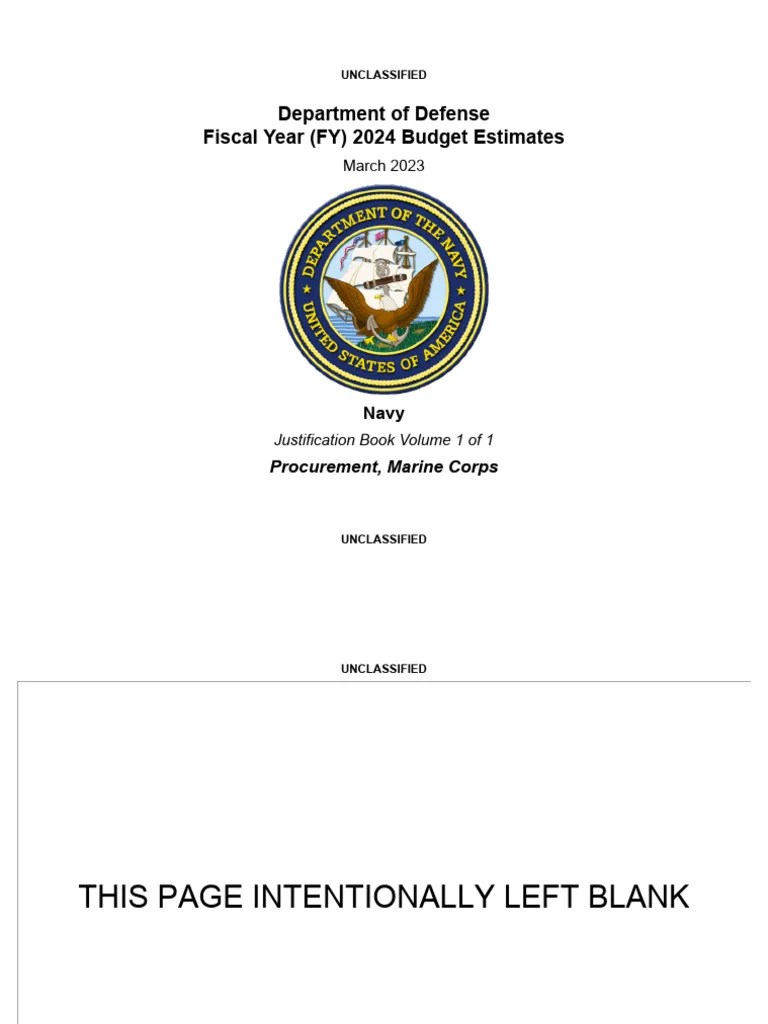 UNCLASSIFIED

Department of Defense
Fiscal Year (FY) 2024 Budget Estimates

March 2023

DEPARTMENT OF THE NAVY
UNITED STATES OF AMERICA

Navy

Justification Book Volume 1 of 1

Procurement, Marine Corps

UNCLASSIFIED

UNCLASSIFIED

THIS PAGE INTENTIONALLY LEFT BLANK